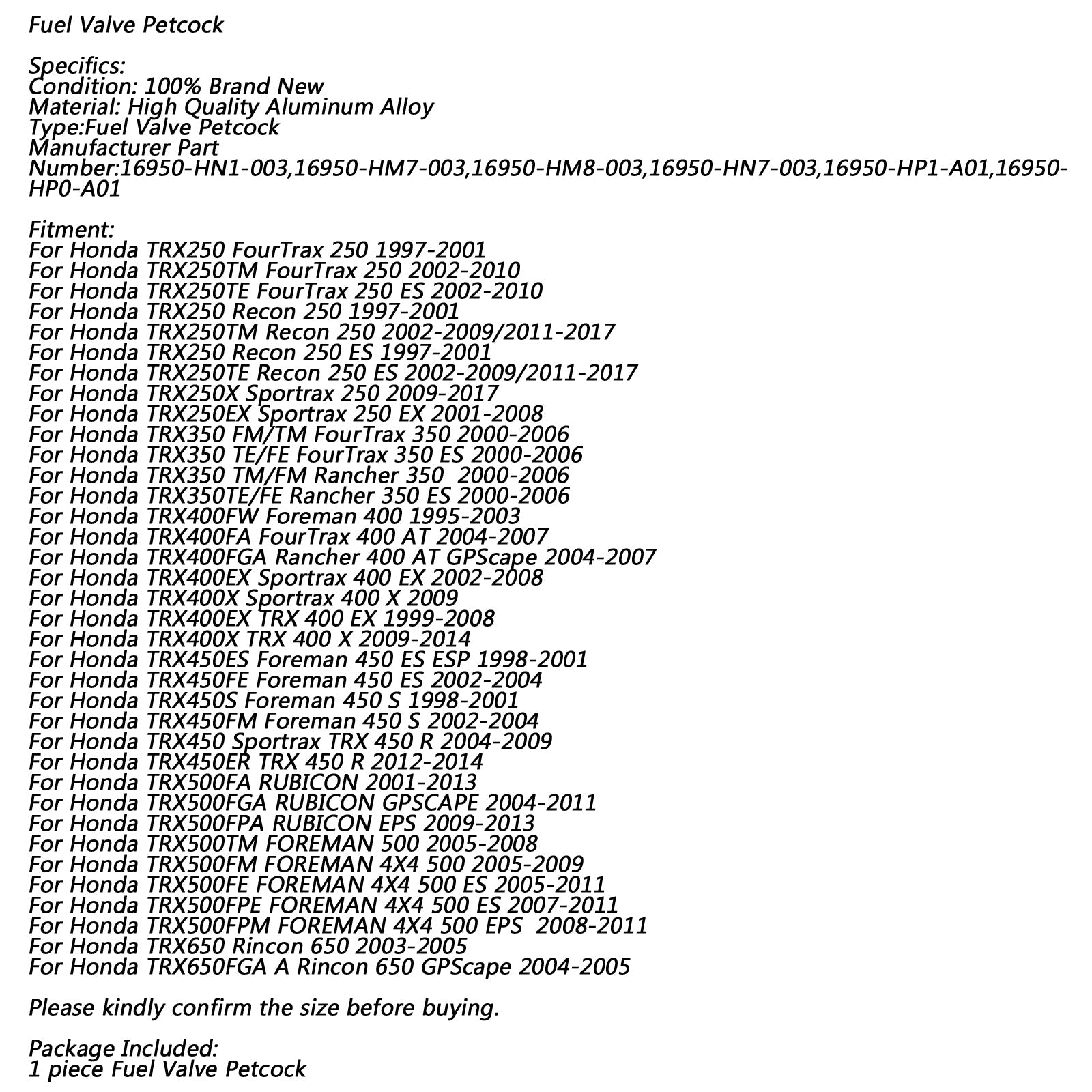 Fuel Valve Petcock

Specifics:
Condition: 100% Brand New
Material: High Quality Aluminum Alloy
Type:Fuel Valve Petcock
Manufacturer Part
Number:16950-HN1-003,16950-HM7-003,16950-HM8-003,16950-HN7-003,16950-HP1-A01,16950-HP0-A01

Fitment:
For Honda TRX250 FourTrax 250 1997-2001
For Honda TRX250TM FourTrax 250 2002-2010
For Honda TRX250TE FourTrax 250 ES 2002-2010
For Honda TRX250 Recon 250 1997-2001
For Honda TRX250TM Recon 250 2002-2009/2011-2017
For Honda TRX250 Recon 250 ES 1997-2001
For Honda TRX250TE Recon 250 ES 2002-2009/2011-2017
For Honda TRX250X Sportrax 250 2009-2017
For Honda TRX250EX Sportrax 250 EX 2001-2008
For Honda TRX350 FM/TM FourTrax 350 2000-2006
For Honda TRX350 TE/FE FourTrax 350 ES 2000-2006
For Honda TRX350 TM/FM Rancher 350 2000-2006
For Honda TRX350TE/FE Rancher 350 ES 2000-2006
For Honda TRX400FW Foreman 400 1995-2003
For Honda TRX400FA FourTrax 400 AT 2004-2007
For Honda TRX400FGA Rancher 400 AT GPScape 2004-2007
For Honda TRX400EX Sportrax 400 EX 2002-2008
For Honda TRX400X Sportrax 400 X 2009
For Honda TRX400EX TRX 400 EX 1999-2008
For Honda TRX400X TRX 400 X 2009-2014
For Honda TRX450ES Foreman 450 ES ESP 1998-2001
For Honda TRX450FE Foreman 450 ES 2002-2004
For Honda TRX450S Foreman 450 S 1998-2001
For Honda TRX450FM Foreman 450 S 2002-2004
For Honda TRX450 Sportrax TRX 450 R 2004-2009
For Honda TRX450ER TRX 450 R 2012-2014
For Honda TRX500FA RUBICON 2001-2013
For Honda TRX500FGA RUBICON GPSCAPE 2004-2011
For Honda TRX500FPA RUBICON EPS 2009-2013
For Honda TRX500TM FOREMAN 500 2005-2008
For Honda TRX500FM FOREMAN 4X4 500 2005-2009
For Honda TRX500FE FOREMAN 4X4 500 ES 2005-2011
For Honda TRX500FPE FOREMAN 4X4 500 ES 2007-2011
For Honda TRX500FPM FOREMAN 4X4 500 EPS 2008-2011
For Honda TRX650 Rincon 650 2003-2005
For Honda TRX650FGA A Rincon 650 GPScape 2004-2005

Please kindly confirm the size before buying.

Package Included:
1 piece Fuel Valve Petcock